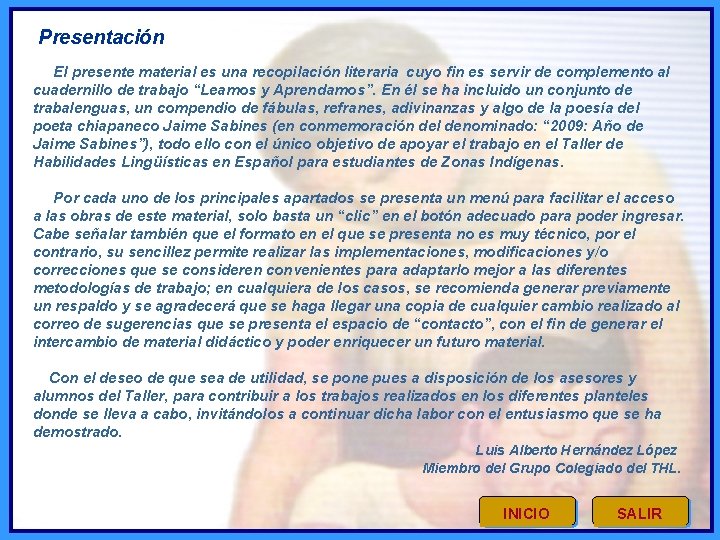 Presentación

El presente material es una recopilación literaria cuyo fin es servir de complemento al cuadernillo de trabajo "Leamos y Aprendamos". En él se ha incluido un conjunto de trabalenguas, un compendio de fábulas, refranes, adivinanzas y algo de la poesía del poeta chiapaneco Jaime Sabines (en conmemoración del denominado: "2009: Año de Jaime Sabines"), todo ello con el único objetivo de apoyar el trabajo en el Taller de Habilidades Lingüísticas en Español para estudiantes de Zonas Indígenas.

Por cada uno de los principales apartados se presenta un menú para facilitar el acceso a las obras de este material, solo basta un "clic" en el botón adecuado para poder ingresar. Cabe señalar también que el formato en el que se presenta no es muy técnico, por el contrario, su sencillez permite realizar las implementaciones, modificaciones y/o correcciones que se consideren convenientes para adaptarlo mejor a las diferentes metodologías de trabajo; en cualquiera de los casos, se recomienda generar previamente un respaldo y se agradecerá que se haga llegar una copia de cualquier cambio realizado al correo de sugerencias que se presenta el espacio de "contacto", con el fin de generar el intercambio de material didáctico y poder enriquecer un futuro material.

Con el deseo de que sea de utilidad, se pone pues a disposición de los asesores y alumnos del Taller, para contribuir a los trabajos realizados en los diferentes planteles donde se lleva a cabo, invitándolos a continuar dicha labor con el entusiasmo que se ha demostrado.

Luis Alberto Hernández López
Miembro del Grupo Colegiado del THL.

INICIO
SALIR